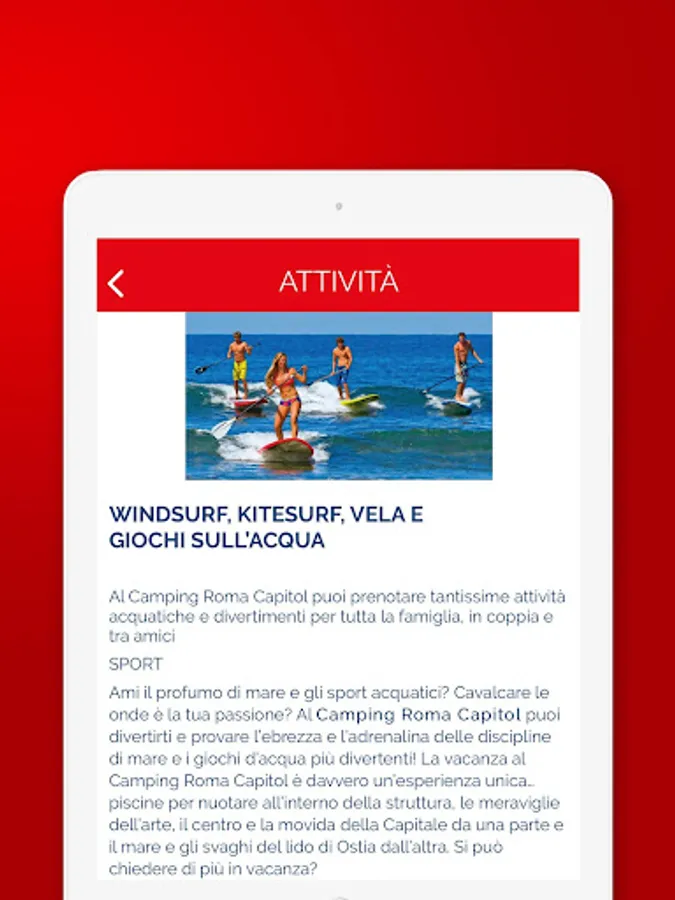 ATTIVITÀ

WINDSURF, KITESURF, VELA E GIOCHI SULL'ACQUA

Al Camping Roma Capitol puoi prenotare tantissime attività acquatiche e divertimenti per tutta la famiglia, in coppia e tra amici

SPORT

Ami il profumo di mare e gli sport acquatici? Cavalcare le onde è la tua passione? Al Camping Roma Capitol puoi divertirti e provare l'ebrezza e l'adrenalina delle discipline di mare e i giochi d'acqua più divertenti! La vacanza al Camping Roma Capitol è davvero un'esperienza unica... piscine per nuotare all'interno della struttura, le meraviglie dell'arte, il centro e la movida della Capitale da una parte e il mare e gli svaghi del lido di Ostia dall'altra. Si può chiedere di più in vacanza?